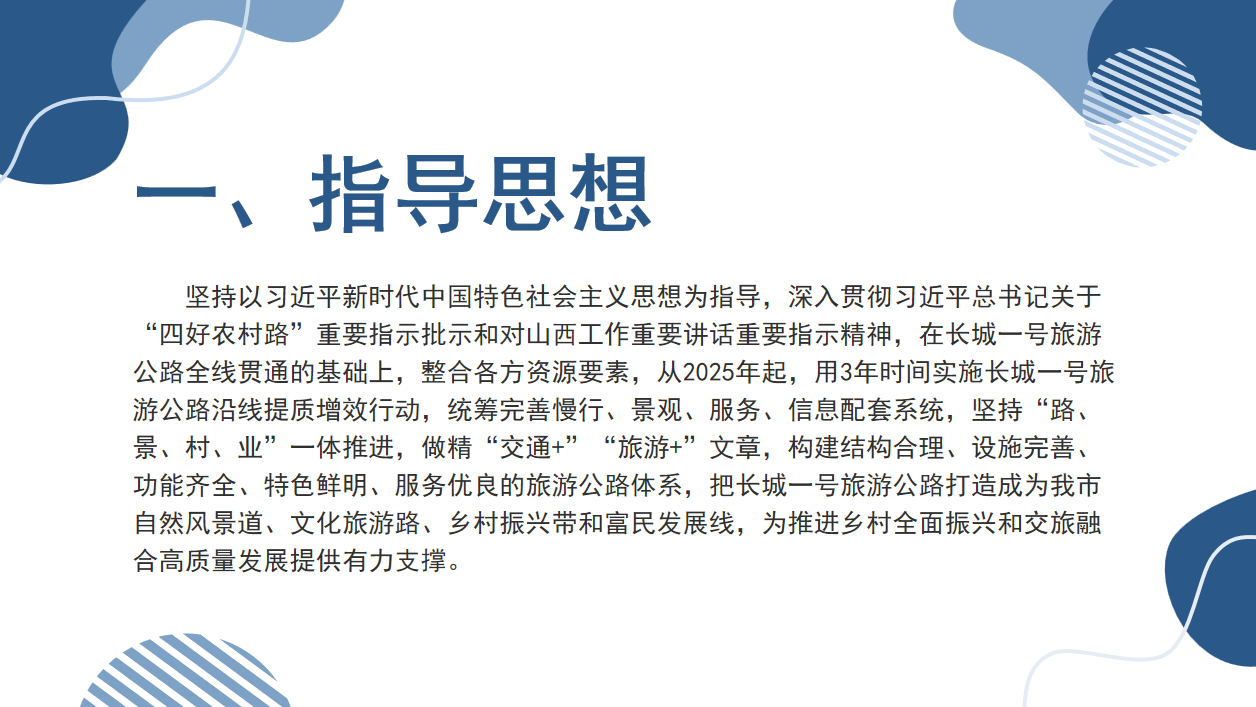 一、指导思想

坚持以习近平新时代中国特色社会主义思想为指导，深入贯彻习近平总书记关于“四好农村路”重要指示批示和对山西工作重要讲话重要指示精神，在长城一号旅游公路全线贯通的基础上，整合各方资源要素，从2025年起，用3年时间实施长城一号旅游公路沿线提质增效行动，统筹完善慢行、景观、服务、信息配套系统，坚持“路、景、村、业”一体推进，做精“交通+”“旅游+”文章，构建结构合理、设施完善、功能齐全、特色鲜明、服务优良的旅游公路体系，把长城一号旅游公路打造成为我市自然风景道、文化旅游路、乡村振兴带和富民发展线，为推进乡村全面振兴和交旅融合高质量发展提供有力支撑。